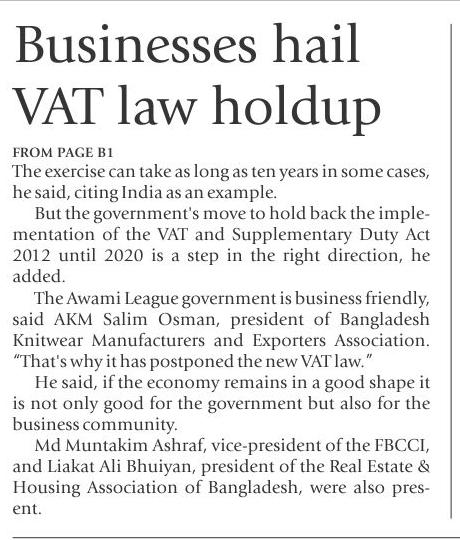 Businesses hail VAT law holdup

FROM PAGE B1
The exercise can take as long as ten years in some cases, he said, citing India as an example.

But the government's move to hold back the implementation of the VAT and Supplementary Duty Act 2012 until 2020 is a step in the right direction, he added.

The Awami League government is business friendly, said AKM Salim Osman, president of Bangladesh Knitwear Manufacturers and Exporters Association. "That's why it has postponed the new VAT law."

He said, if the economy remains in a good shape it is not only good for the government but also for the business community.

Md Muntakim Ashraf, vice-president of the FBCCI, and Liakat Ali Bhuiyan, president of the Real Estate & Housing Association of Bangladesh, were also present.